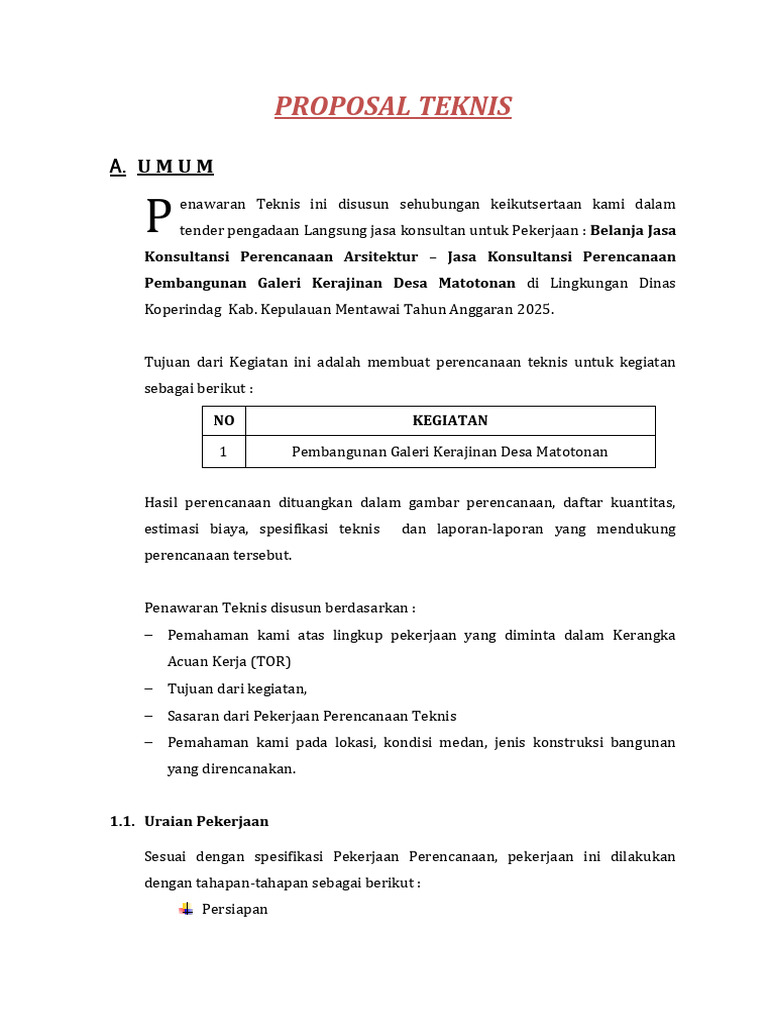 PROPOSAL TEKNIS

A. U M U M

Penawaran Teknis ini disusun sehubungan keikutsertaan kami dalam tender pengadaan Langsung jasa konsultan untuk Pekerjaan : Belanja Jasa Konsultansi Perencanaan Arsitektur – Jasa Konsultansi Perencanaan Pembangunan Galeri Kerajinan Desa Matotonan di Lingkungan Dinas Koperindag Kab. Kepulauan Mentawai Tahun Anggaran 2025.

Tujuan dari Kegiatan ini adalah membuat perencanaan teknis untuk kegiatan sebagai berikut :

| NO | KEGIATAN |
|---|---|
| 1 | Pembangunan Galeri Kerajinan Desa Matotonan |

Hasil perencanaan dituangkan dalam gambar perencanaan, daftar kuantitas, estimasi biaya, spesifikasi teknis dan laporan-laporan yang mendukung perencanaan tersebut.

Penawaran Teknis disusun berdasarkan :
– Pemahaman kami atas lingkup pekerjaan yang diminta dalam Kerangka Acuan Kerja (TOR)
– Tujuan dari kegiatan,
– Sasaran dari Pekerjaan Perencanaan Teknis
– Pemahaman kami pada lokasi, kondisi medan, jenis konstruksi bangunan yang direncanakan.

1.1. Uraian Pekerjaan

Sesuai dengan spesifikasi Pekerjaan Perencanaan, pekerjaan ini dilakukan dengan tahapan-tahapan sebagai berikut :
Persiapan